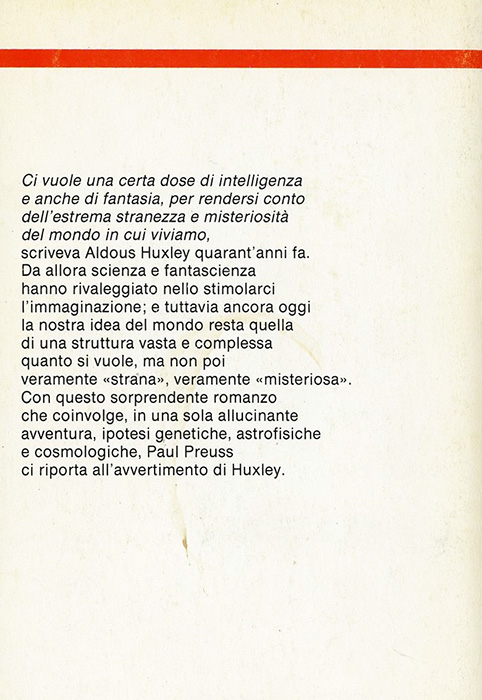 Ci vuole una certa dose di intelligenza e anche di fantasia, per rendersi conto dell'estrema stranezza e misteriosità del mondo in cui viviamo, scriveva Aldous Huxley quarant'anni fa. Da allora scienza e fantascienza hanno rivaleggiato nello stimolarci l'immaginazione; e tuttavia ancora oggi la nostra idea del mondo resta quella di una struttura vasta e complessa quanto si vuole, ma non poi veramente «strana», veramente «misteriosa». Con questo sorprendente romanzo che coinvolge, in una sola allucinante avventura, ipotesi genetiche, astrofisiche e cosmologiche, Paul Preuss ci riporta all'avvertimento di Huxley.